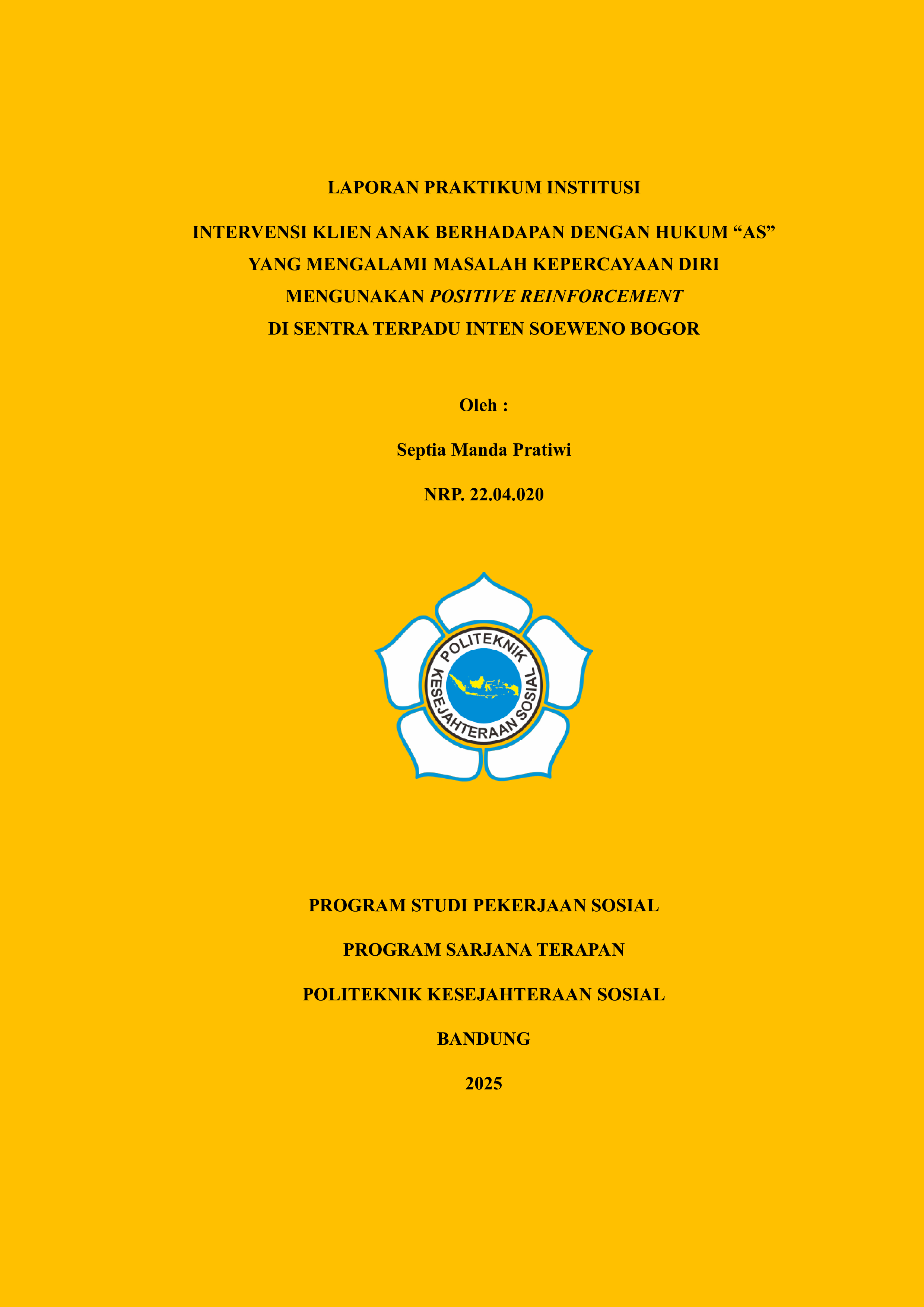 LAPORAN PRAKTIKUM INSTITUSI

INTERVENSI KLIEN ANAK BERHADAPAN DENGAN HUKUM “AS” YANG MENGALAMI MASALAH KEPERCAYAAN DIRI MENGUNAKAN POSITIVE REINFORCEMENT DI SENTRA TERPADU INTEN SOEWENO BOGOR

Oleh :

Septia Manda Pratiwi

NRP. 22.04.020

POLITEKNIK KESEJAHTERAAN SOSIAL

PROGRAM STUDI PEKERJAAN SOSIAL

PROGRAM SARJANA TERAPAN

POLITEKNIK KESEJAHTERAAN SOSIAL

BANDUNG

2025